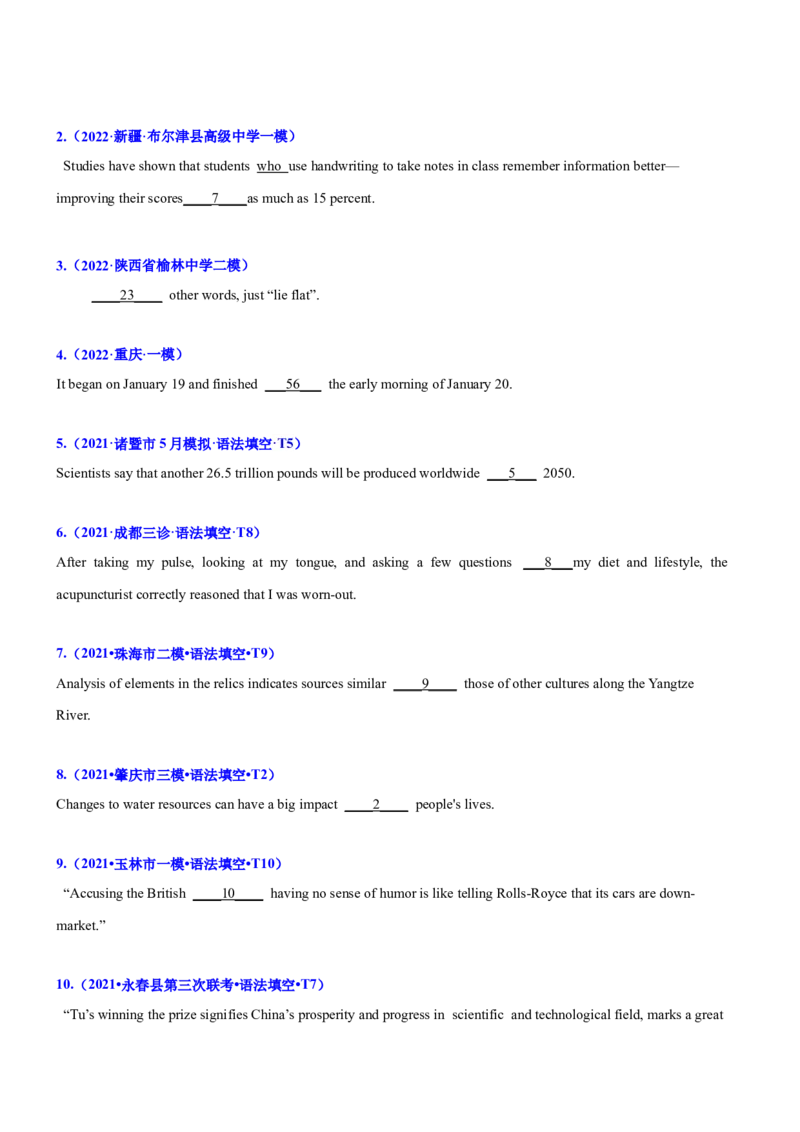 2.（2022·新疆·布尔津县高级中学一模）

Studies have shown that students who use handwriting to take notes in class remember information better—improving their scores____7____as much as 15 percent.

3.（2022·陕西省榆林中学二模）

____23____ other words, just "lie flat".

4.（2022·重庆·一模）

It began on January 19 and finished ____56____ the early morning of January 20.

5.（2021·诸暨市5月模拟·语法填空·T5）

Scientists say that another 26.5 trillion pounds will be produced worldwide ____5____ 2050.

6.（2021·成都三诊·语法填空·T8）

After taking my pulse, looking at my tongue, and asking a few questions ____8____my diet and lifestyle, the acupuncturist correctly reasoned that I was worn-out.

7.（2021•珠海市二模•语法填空•T9）

Analysis of elements in the relics indicates sources similar ____9____ those of other cultures along the Yangtze River.

8.（2021•肇庆市三模•语法填空•T2）

Changes to water resources can have a big impact ____2____ people's lives.

9.（2021•玉林市一模•语法填空•T10）

"Accusing the British ____10____ having no sense of humor is like telling Rolls-Royce that its cars are down-market."

10.（2021•永春县第三次联考•语法填空•T7）

"Tu's winning the prize signifies China's prosperity and progress in scientific and technological field, marks a great